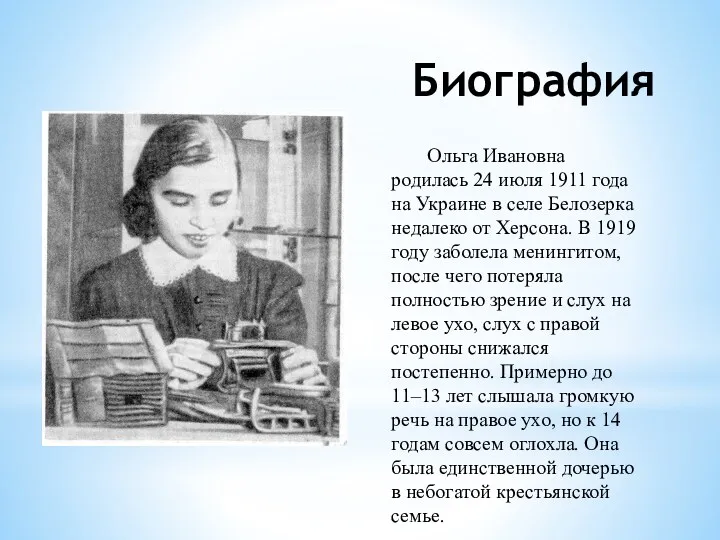 Биография

Ольга Ивановна родилась 24 июля 1911 года на Украине в селе Белозерка недалеко от Херсона. В 1919 году заболела менингитом, после чего потеряла полностью зрение и слух на левое ухо, слух с правой стороны снижался постепенно. Примерно до 11–13 лет слышала громкую речь на правое ухо, но к 14 годам совсем оглохла. Она была единственной дочерью в небогатой крестьянской семье.